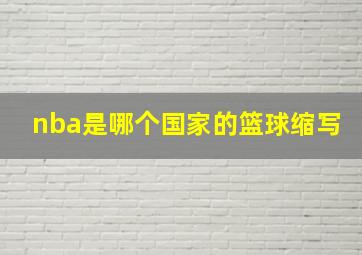 nba是哪个国家的篮球缩写